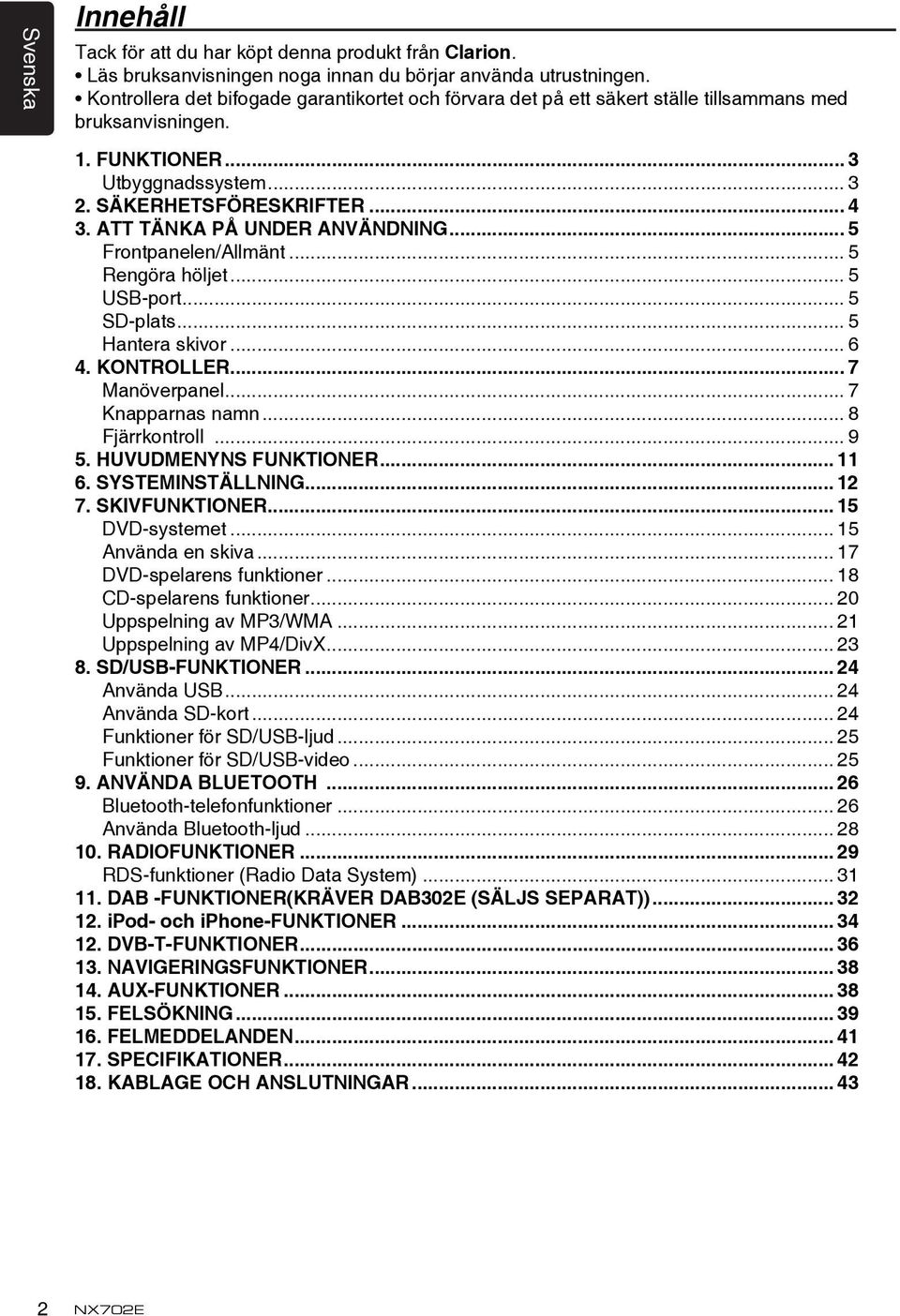 Svenska

Innehåll

Tack för att du har köpt denna produkt från Clarion.
• Läs bruksanvisningen noga innan du börjar använda utrustningen.
• Kontrollera det bifogade garantikortet och förvara det på ett säkert ställe tillsammans med bruksanvisningen.

1. FUNKTIONER ... 3
Utbyggnadssystem ... 3
2. SÄKERHETSFÖRESKRIFTER ... 4
3. ATT TÄNKA PÅ UNDER ANVÄNDNING ... 5
Frontpanelen/Allmänt ... 5
Rengöra höljet ... 5
USB-port ... 5
SD-plats ... 5
Hantera skivor ... 6
4. KONTROLLER ... 7
Manöverpanel ... 7
Knapparnas namn ... 8
Fjärrkontroll ... 9
5. HUVUDMENYNS FUNKTIONER ... 11
6. SYSTEMINSTÄLLNING ... 12
7. SKIVFUNKTIONER ... 15
DVD-systemet ... 15
Använda en skiva ... 17
DVD-spelarens funktioner ... 18
CD-spelarens funktioner ... 20
Uppspelning av MP3/WMA ... 21
Uppspelning av MP4/DivX ... 23
8. SD/USB-FUNKTIONER ... 24
Använda USB ... 24
Använda SD-kort ... 24
Funktioner för SD/USB-ljud ... 25
Funktioner för SD/USB-video ... 25
9. ANVÄNDA BLUETOOTH ... 26
Bluetooth-telefonfunktioner ... 26
Använda Bluetooth-ljud ... 28
10. RADIOFUNKTIONER ... 29
RDS-funktioner (Radio Data System) ... 31
11. DAB -FUNKTIONER(KRÄVER DAB302E (SÄLJS SEPARAT)) ... 32
12. iPod- och iphone-FUNKTIONER ... 34
12. DVB-T-FUNKTIONER ... 36
13. NAVIGERINGSFUNKTIONER ... 38
14. AUX-FUNKTIONER ... 38
15. FELSÖKNING ... 39
16. FELMEDDELANDEN ... 41
17. SPECIFIKATIONER ... 42
18. KABLAGE OCH ANSLUTNINGAR ... 43

2 NX702E